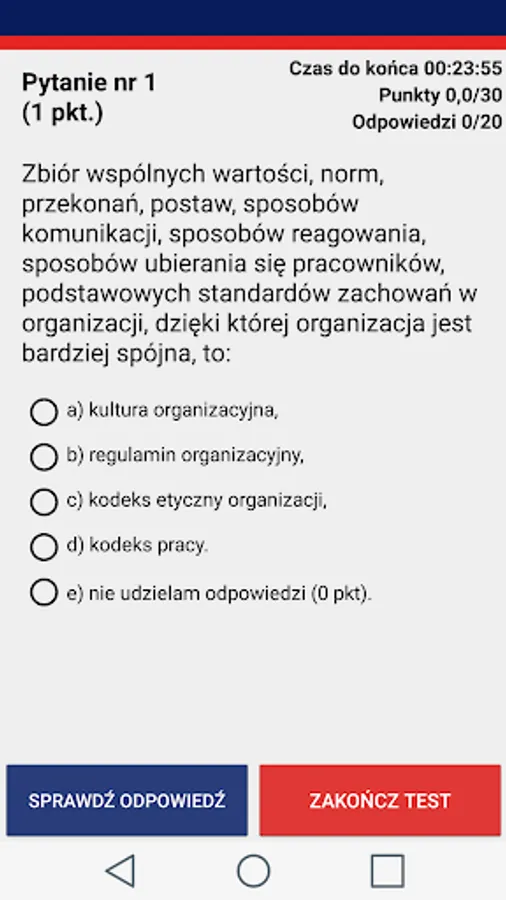 Pytanie nr 1
(1 pkt.)

Czas do końca 00:23:55
Punkty 0,0/30
Odpowiedzi 0/20

Zbiór wspólnych wartości, norm, przekonań, postaw, sposobów komunikacji, sposobów reagowania, sposobów ubierania się pracowników, podstawowych standardów zachowań w organizacji, dzięki której organizacja jest bardziej spójna, to:

a) kultura organizacyjna,

b) regulamin organizacyjny,

c) kodeks etyczny organizacji,

d) kodeks pracy.

e) nie udzielam odpowiedzi (0 pkt).

SPRAWDŹ ODPOWIEDŹ

ZAKOŃCZ TEST